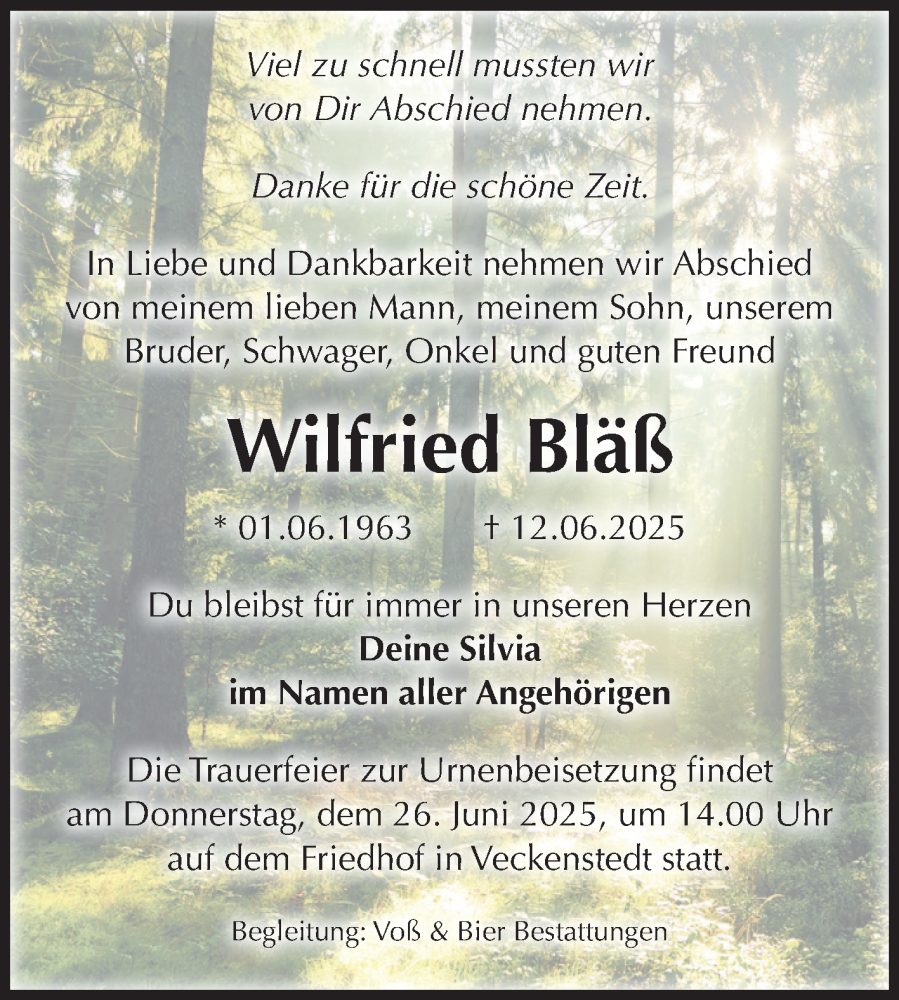 Viel zu schnell mussten wir von Dir Abschied nehmen.

Danke für die schöne Zeit.

In Liebe und Dankbarkeit nehmen wir Abschied von meinem lieben Mann, meinem Sohn, unserem Bruder, Schwager, Onkel und guten Freund

Wilfried Bläß

* 01.06.1963 † 12.06.2025

Du bleibst für immer in unseren Herzen
Deine Silvia
im Namen aller Angehörigen

Die Trauerfeier zur Urnenbeisetzung findet am Donnerstag, dem 26. Juni 2025, um 14.00 Uhr auf dem Friedhof in Veckenstedt statt.

Begleitung: Voß & Bier Bestattungen